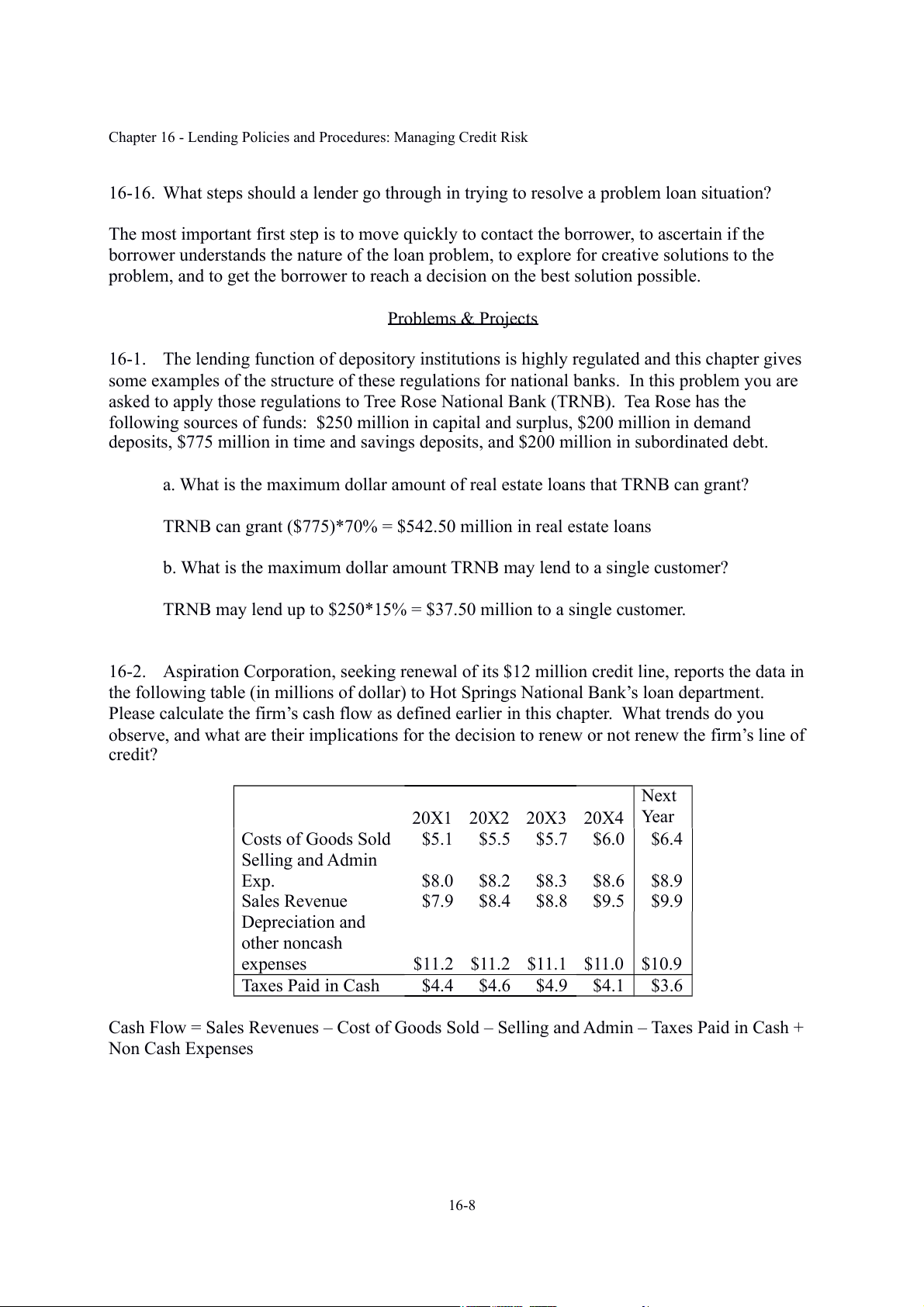 Chapter 16 - Lending Policies and Procedures: Managing Credit Risk

16-16. What steps should a lender go through in trying to resolve a problem loan situation?

The most important first step is to move quickly to contact the borrower, to ascertain if the borrower understands the nature of the loan problem, to explore for creative solutions to the problem, and to get the borrower to reach a decision on the best solution possible.

Problems & Projects

16-1. The lending function of depository institutions is highly regulated and this chapter gives some examples of the structure of these regulations for national banks. In this problem you are asked to apply those regulations to Tree Rose National Bank (TRNB). Tea Rose has the following sources of funds: \$250 million in capital and surplus, \$200 million in demand deposits, \$775 million in time and savings deposits, and \$200 million in subordinated debt.

a. What is the maximum dollar amount of real estate loans that TRNB can grant?

TRNB can grant (\$775)*70% = \$542.50 million in real estate loans

b. What is the maximum dollar amount TRNB may lend to a single customer?

TRNB may lend up to \$250*15% = \$37.50 million to a single customer.

16-2. Aspiration Corporation, seeking renewal of its \$12 million credit line, reports the data in the following table (in millions of dollar) to Hot Springs National Bank's loan department. Please calculate the firm's cash flow as defined earlier in this chapter. What trends do you observe, and what are their implications for the decision to renew or not renew the firm's line of credit?

| | 20X1 | 20X2 | 20X3 | 20X4 | Next Year |
|---|---|---|---|---|---|
| Costs of Goods Sold | \$5.1 | \$5.5 | \$5.7 | \$6.0 | \$6.4 |
| Selling and Admin Exp. | \$8.0 | \$8.2 | \$8.3 | \$8.6 | \$8.9 |
| Sales Revenue | \$7.9 | \$8.4 | \$8.8 | \$9.5 | \$9.9 |
| Depreciation and other noncash expenses | \$11.2 | \$11.2 | \$11.1 | \$11.0 | \$10.9 |
| Taxes Paid in Cash | \$4.4 | \$4.6 | \$4.9 | \$4.1 | \$3.6 |

Cash Flow = Sales Revenues – Cost of Goods Sold – Selling and Admin – Taxes Paid in Cash + Non Cash Expenses

16-8